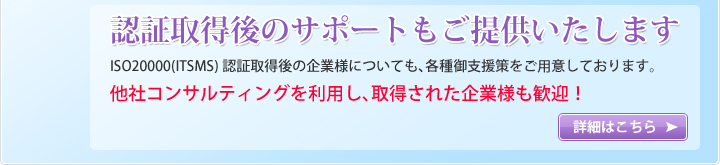 認証取得後のサポートもご提供いたします

ISO20000(ITSMS) 認証取得後の企業様についても、各種御支援策をご用意しております。

他社コンサルティングを利用し、取得された企業様も歓迎！

詳細はこちら ➤